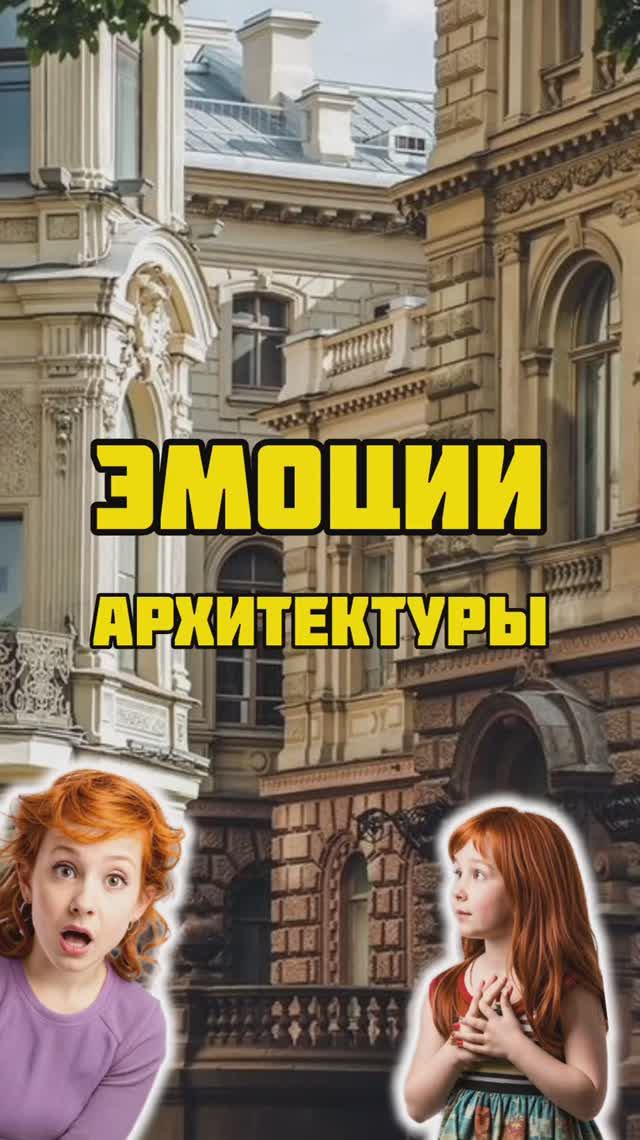 ЭМОЦИИ
АРХИТЕКТУРЫ